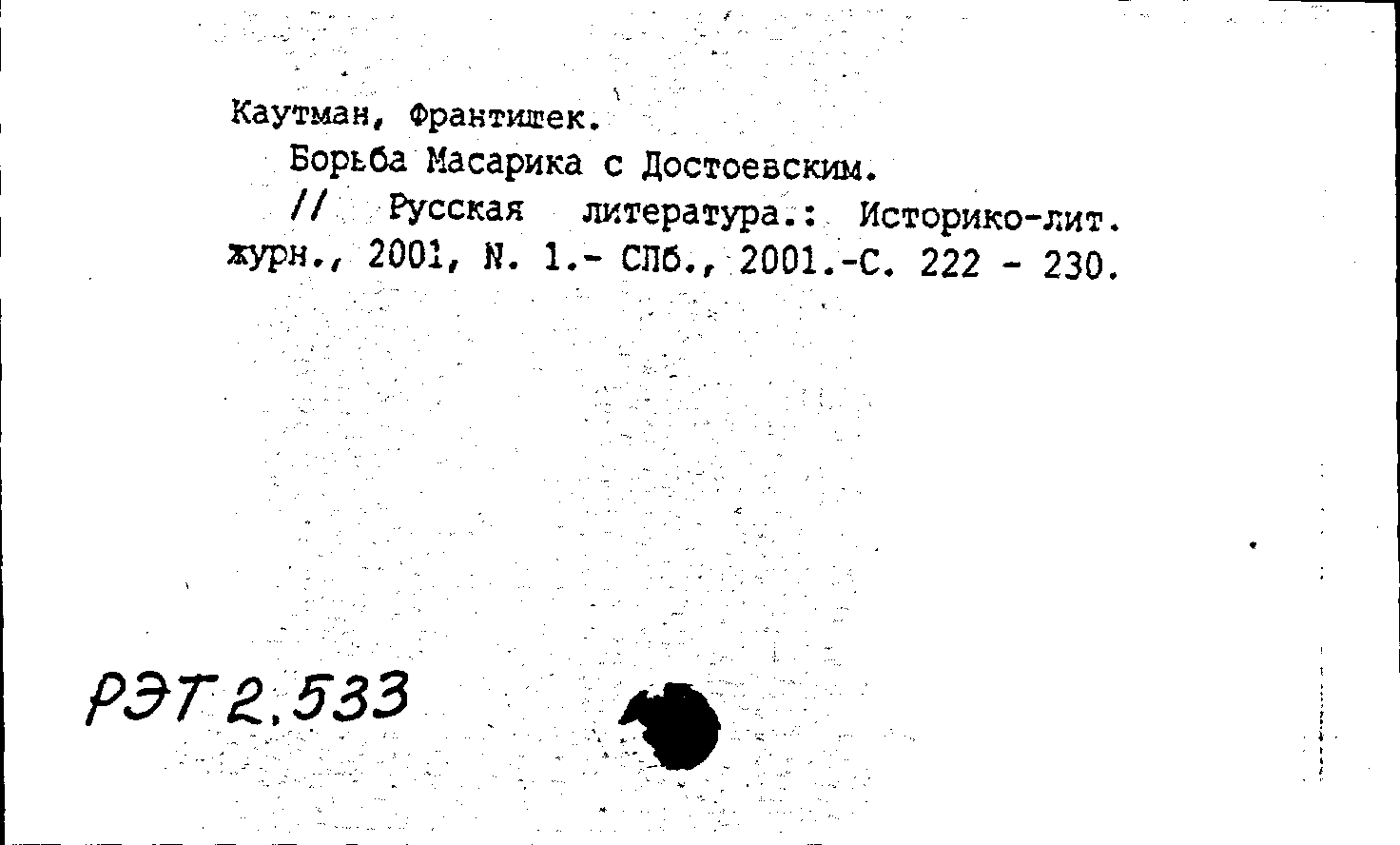 Каутман, Франтишек.
Борьба Масарика с Достоевским.
// Русская литература.: Историко-лит. журн., 2001, N. 1.- СПб., 2001.-С. 222 - 230.

РЭТ 2.533